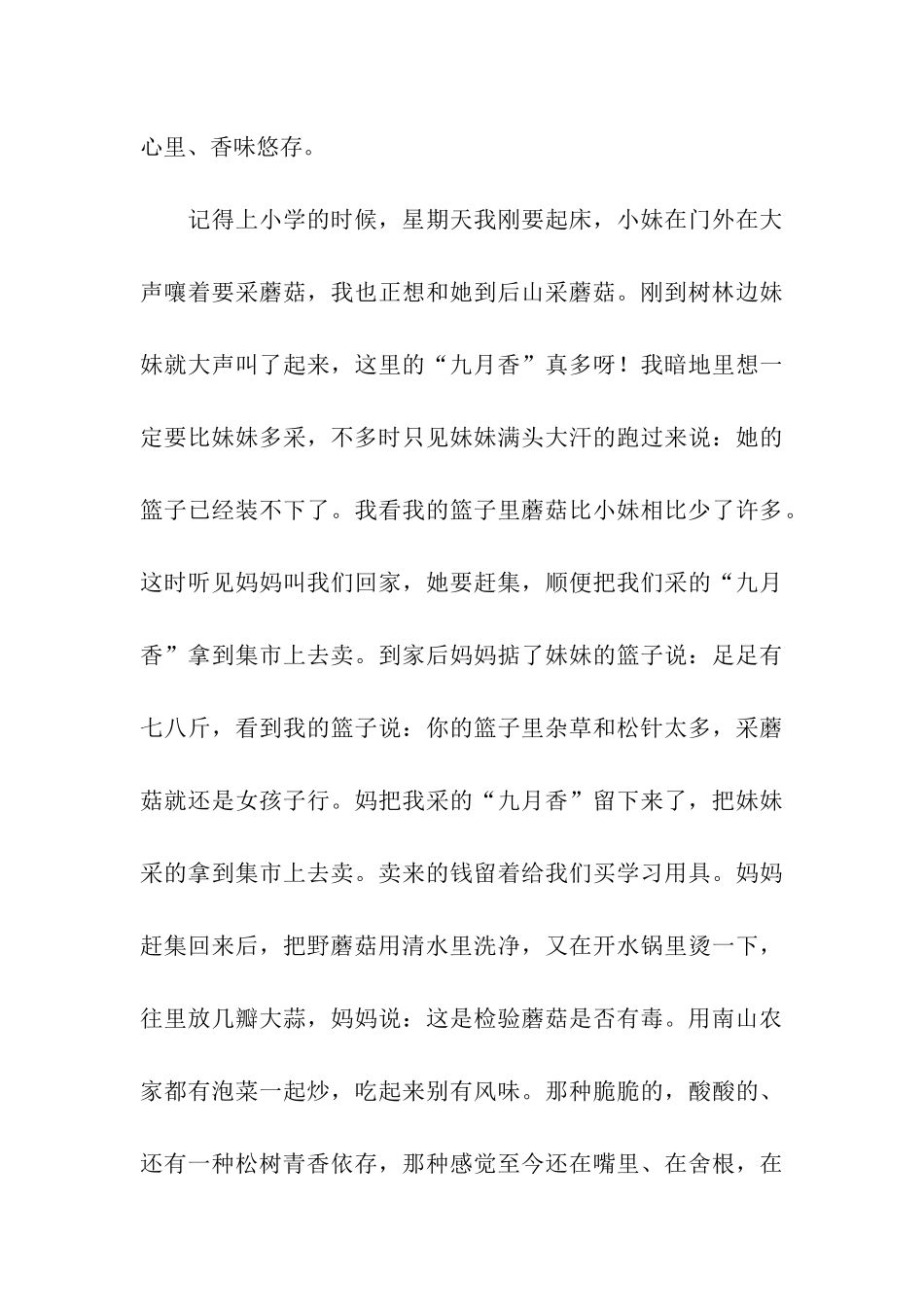 心里、香味悠存。

记得上小学的时候，星期天我刚要起床，小妹在门外在大声嚷着要采蘑菇，我也正想和她到后山采蘑菇。刚到树林边妹妹就大声叫了起来，这里的“九月香”真多呀！我暗地里想一定要比妹妹多采，不多时只见妹妹满头大汗的跑过来说：她的篮子已经装不下了。我看我的篮子里蘑菇比小妹相比少了许多。这时听见妈妈叫我们回家，她要赶集，顺便把我们采的“九月香”拿到集市上去卖。到家后妈妈掂了妹妹的篮子说：足足有七八斤，看到我的篮子说：你的篮子里杂草和松针太多，采蘑菇就还是女孩子行。妈把我采的“九月香”留下来了，把妹妹采的拿到集市上去卖。卖来的钱留着给我们买学习用具。妈妈赶集回来后，把野蘑菇用清水里洗净，又在开水锅里烫一下，往里放几瓣大蒜，妈妈说：这是检验蘑菇是否有毒。用南山农家都有泡菜一起炒，吃起来别有风味。那种脆脆的，酸酸的、还有一种松树青香依存，那种感觉至今还在嘴里、在舍根，在